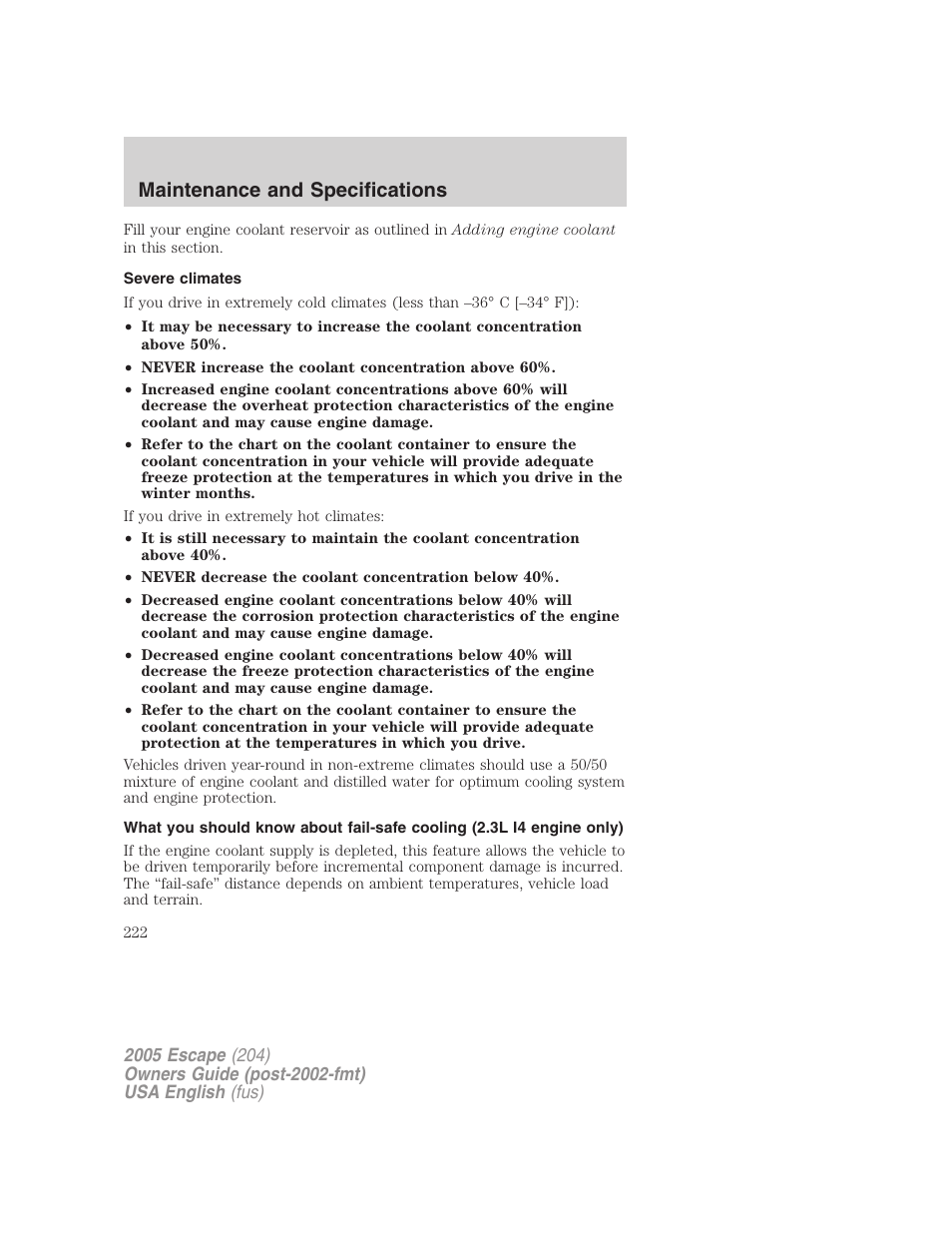 Maintenance and Specifications

Fill your engine coolant reservoir as outlined in Adding engine coolant in this section.

Severe climates

If you drive in extremely cold climates (less than –36° C [–34° F]):

• It may be necessary to increase the coolant concentration above 50%.
• NEVER increase the coolant concentration above 60%.
• Increased engine coolant concentrations above 60% will decrease the overheat protection characteristics of the engine coolant and may cause engine damage.
• Refer to the chart on the coolant container to ensure the coolant concentration in your vehicle will provide adequate freeze protection at the temperatures in which you drive in the winter months.

If you drive in extremely hot climates:

• It is still necessary to maintain the coolant concentration above 40%.
• NEVER decrease the coolant concentration below 40%.
• Decreased engine coolant concentrations below 40% will decrease the corrosion protection characteristics of the engine coolant and may cause engine damage.
• Decreased engine coolant concentrations below 40% will decrease the freeze protection characteristics of the engine coolant and may cause engine damage.
• Refer to the chart on the coolant container to ensure the coolant concentration in your vehicle will provide adequate protection at the temperatures in which you drive.

Vehicles driven year-round in non-extreme climates should use a 50/50 mixture of engine coolant and distilled water for optimum cooling system and engine protection.

What you should know about fail-safe cooling (2.3L I4 engine only)

If the engine coolant supply is depleted, this feature allows the vehicle to be driven temporarily before incremental component damage is incurred. The “fail-safe” distance depends on ambient temperatures, vehicle load and terrain.

222

2005 Escape (204)
Owners Guide (post-2002-fmt)
USA English (fus)